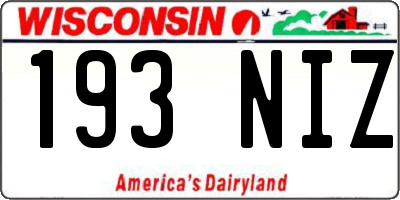 WISCONSIN

193 NIZ

America's Dairyland